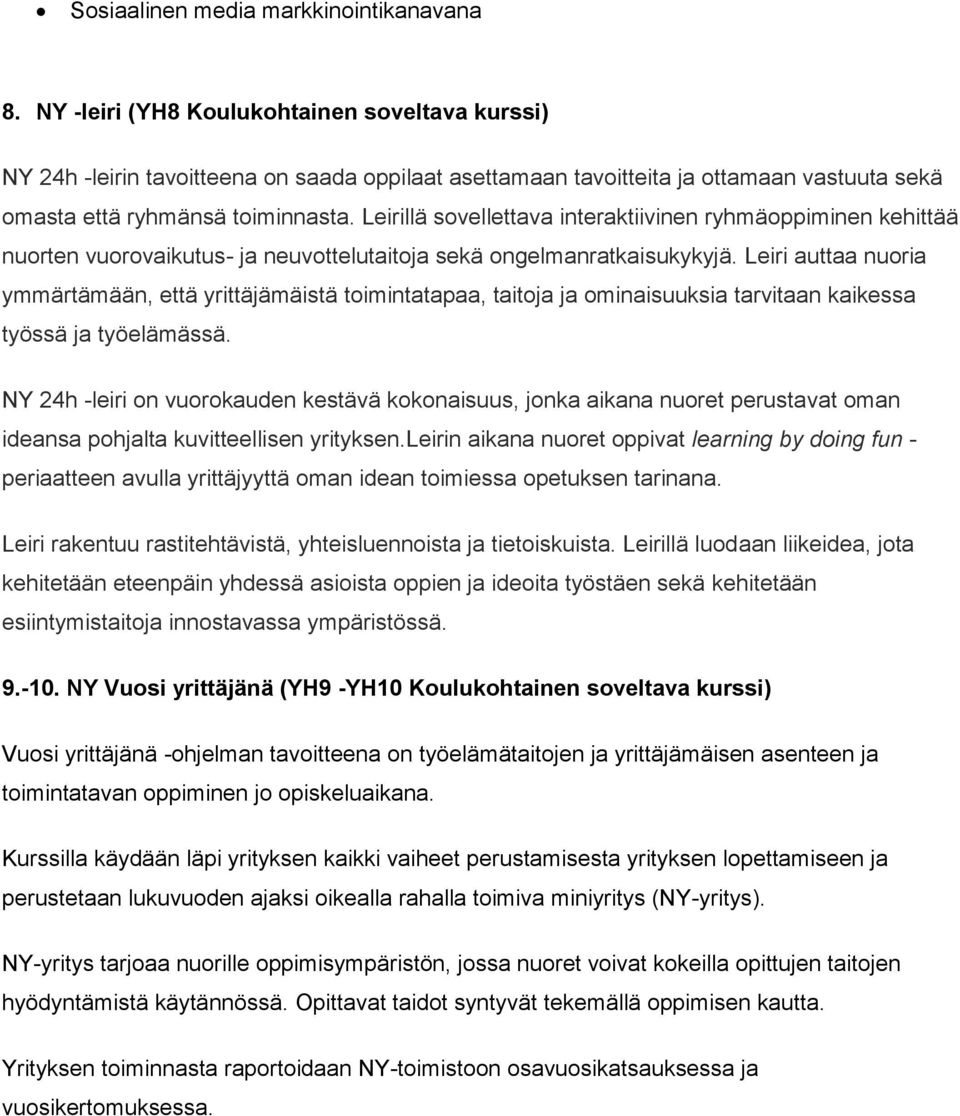 • Sosiaalinen media markkinointikanavana

8. NY -leiri (YH8 Koulukohtainen soveltava kurssi)

NY 24h -leirin tavoitteena on saada oppilaat asettamaan tavoitteita ja ottamaan vastuuta sekä omasta että ryhmänsä toiminnasta. Leirillä sovellettava interaktiivinen ryhmäoppiminen kehittää nuorten vuorovaikutus- ja neuvottelutaitoja sekä ongelmanratkaisukykyjä. Leiri auttaa nuoria ymmärtämään, että yrittäjämäistä toimintatapaa, taitoja ja ominaisuuksia tarvitaan kaikessa työssä ja työelämässä.

NY 24h -leiri on vuorokauden kestävä kokonaisuus, jonka aikana nuoret perustavat oman ideansa pohjalta kuvitteellisen yrityksen.Leirin aikana nuoret oppivat learning by doing fun - periaatteen avulla yrittäjyyttä oman idean toimiessa opetuksen tarinana.

Leiri rakentuu rastitehtävistä, yhteisluennoista ja tietoiskuista. Leirillä luodaan liikeidea, jota kehitetään eteenpäin yhdessä asioista oppien ja ideoita työstäen sekä kehitetään esiintymistaitoja innostavassa ympäristössä.

9.-10. NY Vuosi yrittäjänä (YH9 -YH10 Koulukohtainen soveltava kurssi)

Vuosi yrittäjänä -ohjelman tavoitteena on työelämätaitojen ja yrittäjämäisen asenteen ja toimintatavan oppiminen jo opiskeluaikana.

Kurssilla käydään läpi yrityksen kaikki vaiheet perustamisesta yrityksen lopettamiseen ja perustetaan lukuvuoden ajaksi oikealla rahalla toimiva miniyritys (NY-yritys).

NY-yritys tarjoaa nuorille oppimisympäristön, jossa nuoret voivat kokeilla opittujen taitojen hyödyntämistä käytännössä. Opittavat taidot syntyvät tekemällä oppimisen kautta.

Yrityksen toiminnasta raportoidaan NY-toimistoon osavuosikatsauksessa ja vuosikertomuksessa.